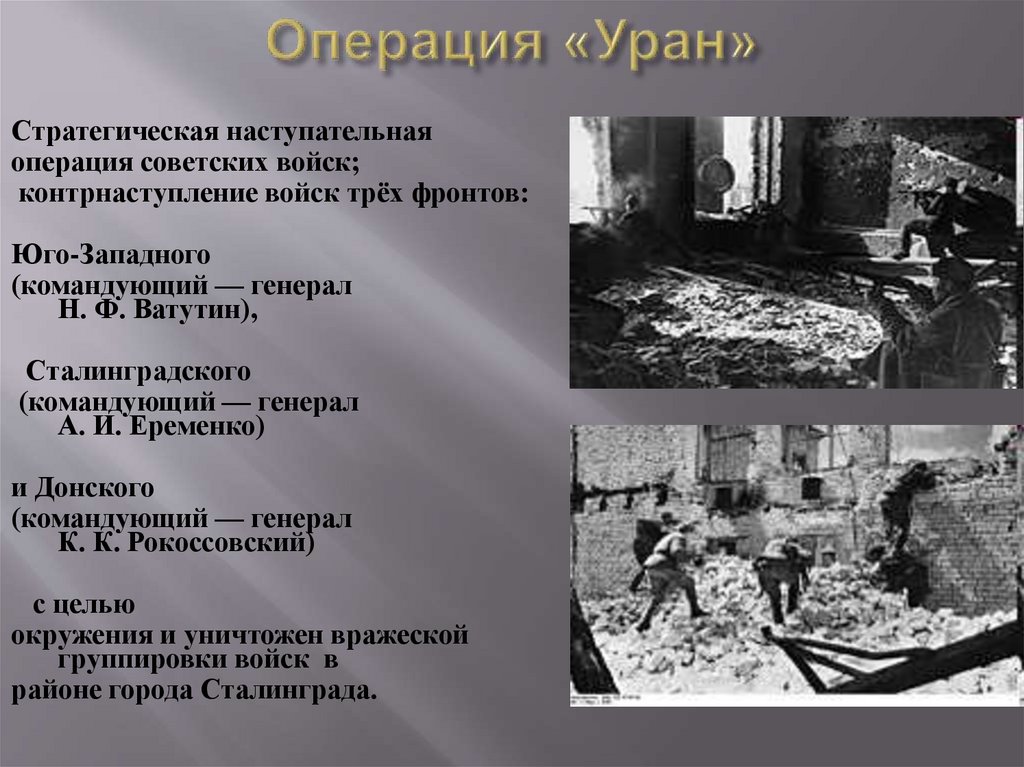 Операция «Уран»

Стратегическая наступательная операция советских войск; контрнаступление войск трёх фронтов:

Юго-Западного (командующий — генерал Н. Ф. Ватутин),

Сталинградского (командующий — генерал А. И. Еременко)

и Донского (командующий — генерал К. К. Рокоссовский)

с целью окружения и уничтожен вражеской группировки войск в районе города Сталинграда.